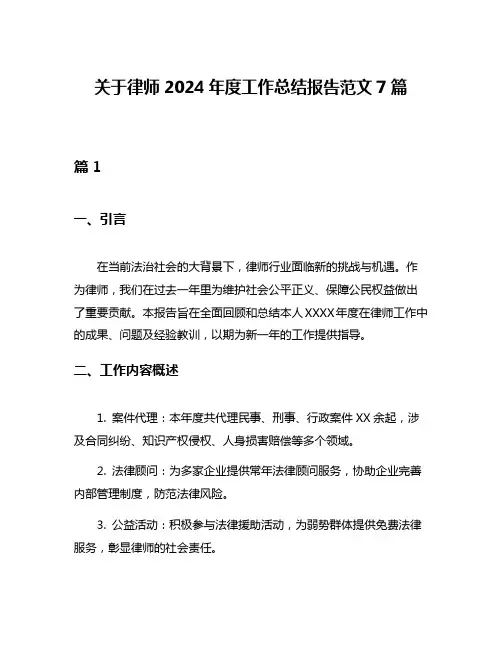 关于律师 2024 年度工作总结报告范文 7 篇

篇 1

一、引言

在当前法治社会的大背景下，律师行业面临新的挑战与机遇。作为律师，我们在过去一年里为维护社会公平正义、保障公民权益做出了重要贡献。本报告旨在全面回顾和总结本人 XXXX 年度在律师工作中的成果、问题及经验教训，以期为新一年的工作提供指导。

二、工作内容概述

1. 案件代理：本年度共代理民事、刑事、行政案件 XX 余起，涉及合同纠纷、知识产权侵权、人身损害赔偿等多个领域。

2. 法律顾问：为多家企业提供常年法律顾问服务，协助企业完善内部管理制度，防范法律风险。

3. 公益活动：积极参与法律援助活动，为弱势群体提供免费法律服务，彰显律师的社会责任。